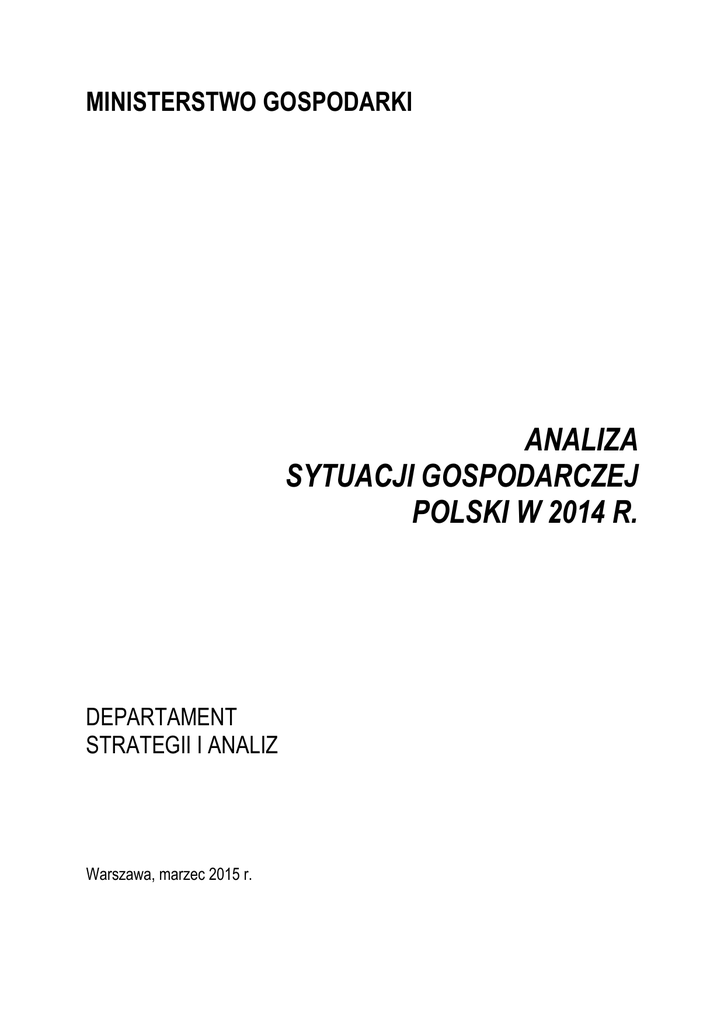 MINISTERSTWO GOSPODARKI

ANALIZA
SYTUACJI GOSPODARCZEJ
POLSKI W 2014 R.

DEPARTAMENT
STRATEGII I ANALIZ

Warszawa, marzec 2015 r.